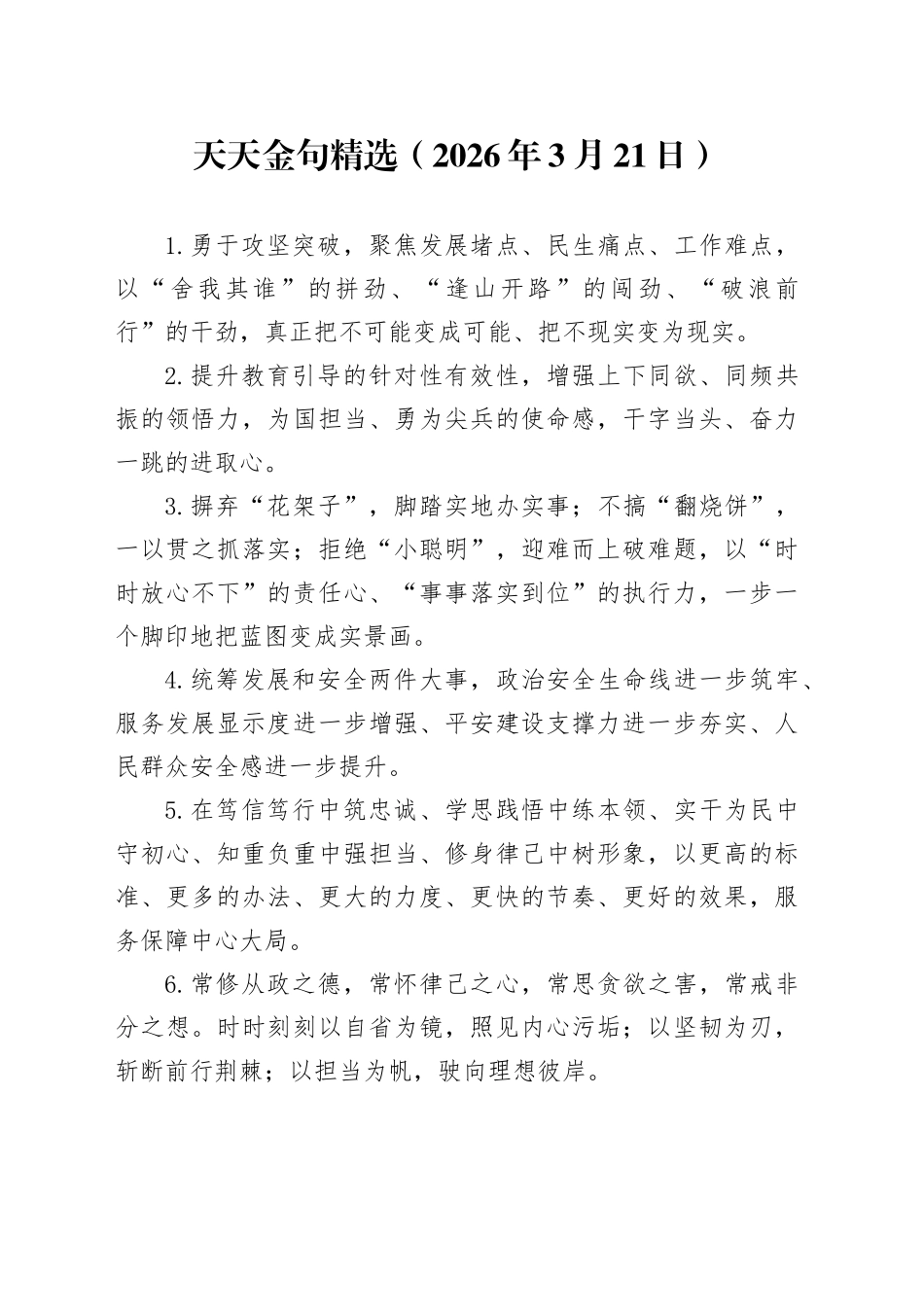 天天金句精选（2026年3月21日）

1.勇于攻坚突破，聚焦发展堵点、民生痛点、工作难点，以“舍我其谁”的拼劲、“逢山开路”的闯劲、“破浪前行”的干劲，真正把不可能变成可能、把不现实变为现实。

2.提升教育引导的针对性有效性，增强上下同欲、同频共振的领悟力，为国担当、勇为尖兵的使命感，干字当头、奋力一跳的进取心。

3.摒弃“花架子”，脚踏实地办实事；不搞“翻烧饼”，一以贯之抓落实；拒绝“小聪明”，迎难而上破难题，以“时时放心不下”的责任心、“事事落实到位”的执行力，一步一个脚印地把蓝图变成实景画。

4.统筹发展和安全两件大事，政治安全生命线进一步筑牢、服务发展显示度进一步增强、平安建设支撑力进一步夯实、人民群众安全感进一步提升。

5.在笃信笃行中筑忠诚、学思践悟中练本领、实干为民中守初心、知重负重中强担当、修身律己中树形象，以更高的标准、更多的办法、更大的力度、更快的节奏、更好的效果，服务保障中心大局。

6.常修从政之德，常怀律己之心，常思贪欲之害，常戒非分之想。时时刻刻以自省为镜，照见内心污垢；以坚韧为刃，斩断前行荆棘；以担当为帆，驶向理想彼岸。